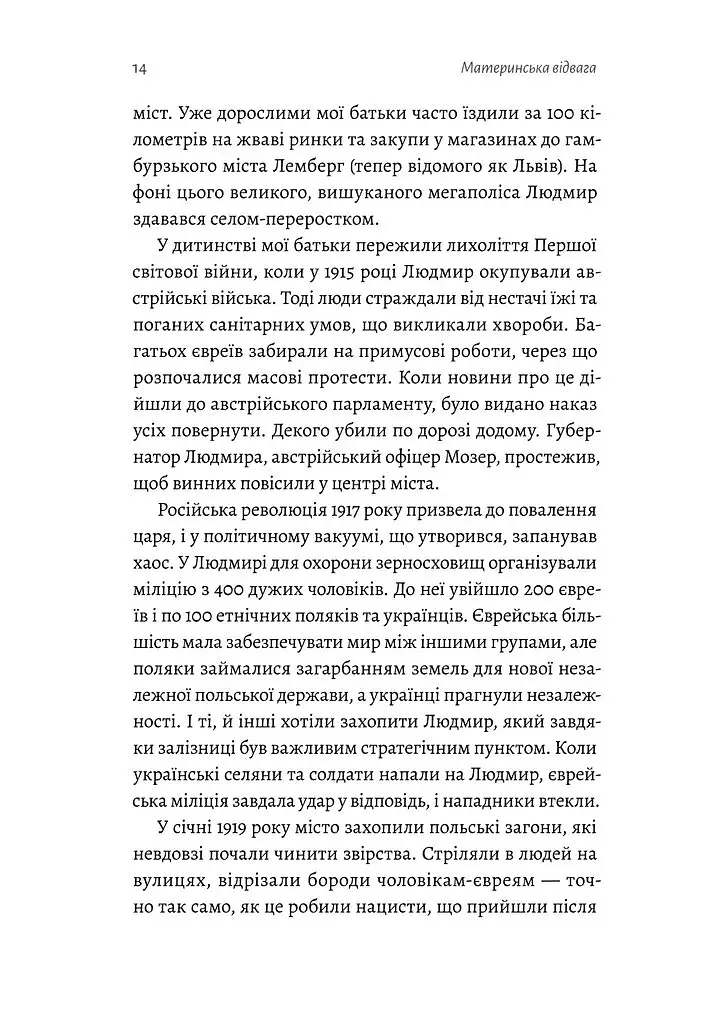 14

Материнська відвага

міст. Уже дорослими мої батьки часто їздили за 100 кілометрів на жваві ринки та закупи у магазинах до гамбурзького міста Лемберг (тепер відомого як Львів). На фоні цього великого, вишуканого мегаполіса Людмир здавався селом-переростком.

У дитинстві мої батьки пережили лихоліття Першої світової війни, коли у 1915 році Людмир окупували австрійські війська. Тоді люди страждали від нестачі їжі та поганих санітарних умов, що викликали хвороби. Багатьох євреїв забирали на примусові роботи, через що розпочалися масові протести. Коли новини про це дійшли до австрійського парламенту, було видано наказ усіх повернути. Декого убили по дорозі додому. Губернатор Людмира, австрійський офіцер Мозер, простежив, щоб винних повісили у центрі міста.

Російська революція 1917 року призвела до повалення царя, і у політичному вакуумі, що утворився, запанував хаос. У Людмирі для охорони зерносховищ організували міліцію з 400 дужих чоловіків. До неї увійшло 200 євреїв і по 100 етнічних поляків та українців. Єврейська більшість мала забезпечувати мир між іншими групами, але поляки займалися загарбанням земель для нової незалежної польської держави, а українці прагнули незалежності. І ті, й інші хотіли захопити Людмир, який завдяки залізниці був важливим стратегічним пунктом. Коли українські селяни та солдати напали на Людмир, єврейська міліція завдала удар у відповідь, і нападники втекли.

У січні 1919 року місто захопили польські загони, які невдовзі почали чинити звірства. Стріляли в людей на вулицях, відрізали бороди чоловікам-євреям — точно так само, як це робили нацисти, що прийшли після